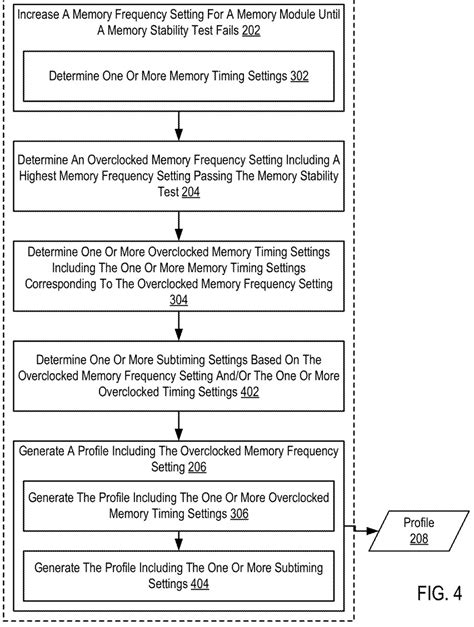 Increase A Memory Frequency Setting For A Memory Module Until A Memory Stability Test Fails 202

Determine One Or More Memory Timing Settings 302

Determine An Overclocked Memory Frequency Setting Including A Highest Memory Frequency Setting Passing The Memory Stability Test 204

Determine One Or More Overclocked Memory Timing Settings Including The One Or More Memory Timing Settings Corresponding To The Overclocked Memory Frequency Setting 304

Determine One Or More Subtiming Settings Based On The Overclocked Memory Frequency Setting And/Or The One Or More Overclocked Timing Settings 402

Generate A Profile Including The Overclocked Memory Frequency Setting 206

Generate The Profile Including The One Or More Overclocked Memory Timing Settings 306

Generate The Profile Including The One Or More Subtiming Settings 404

Profile 208

FIG. 4